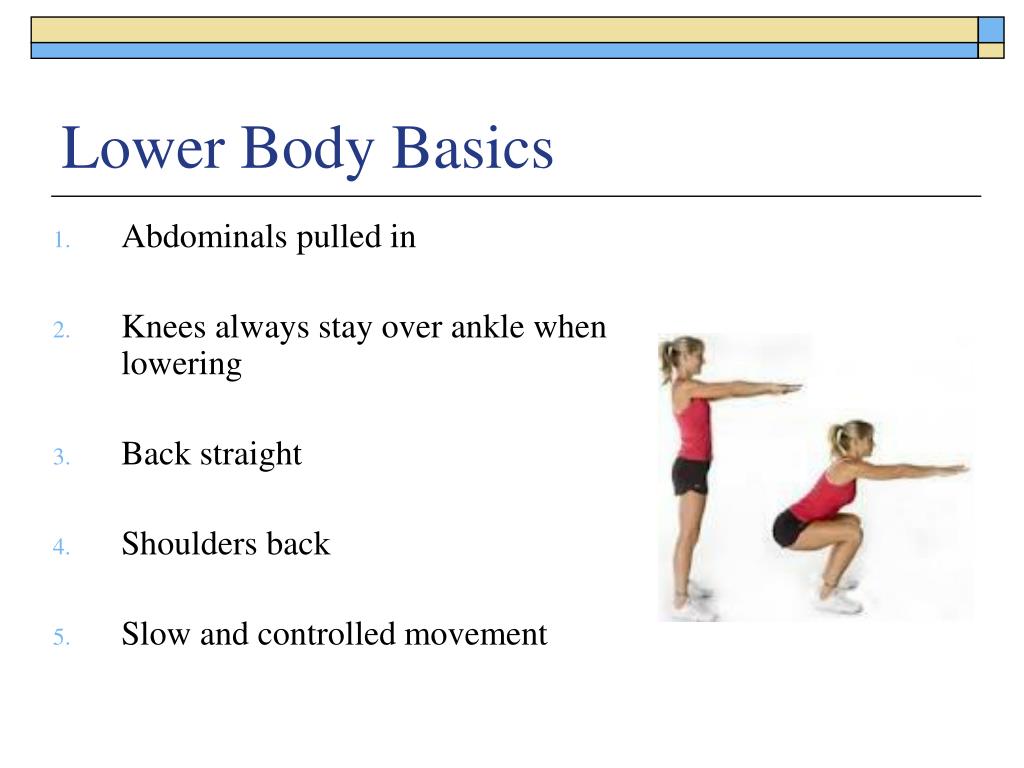 Lower Body Basics

1. Abdominals pulled in

2. Knees always stay over ankle when lowering

3. Back straight

4. Shoulders back

5. Slow and controlled movement